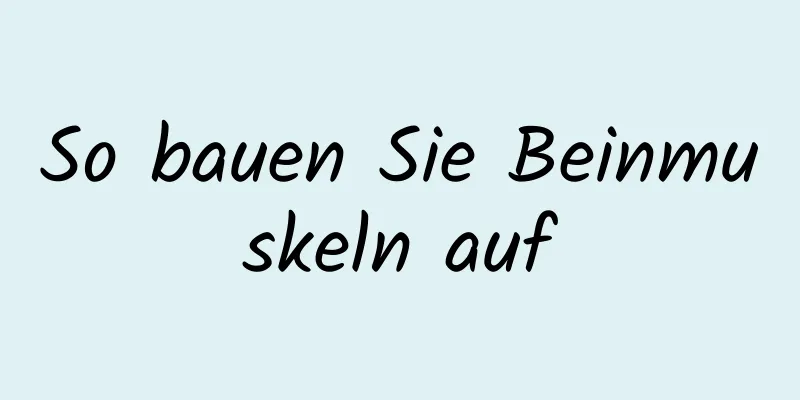 So bauen Sie Beinmuskeln auf